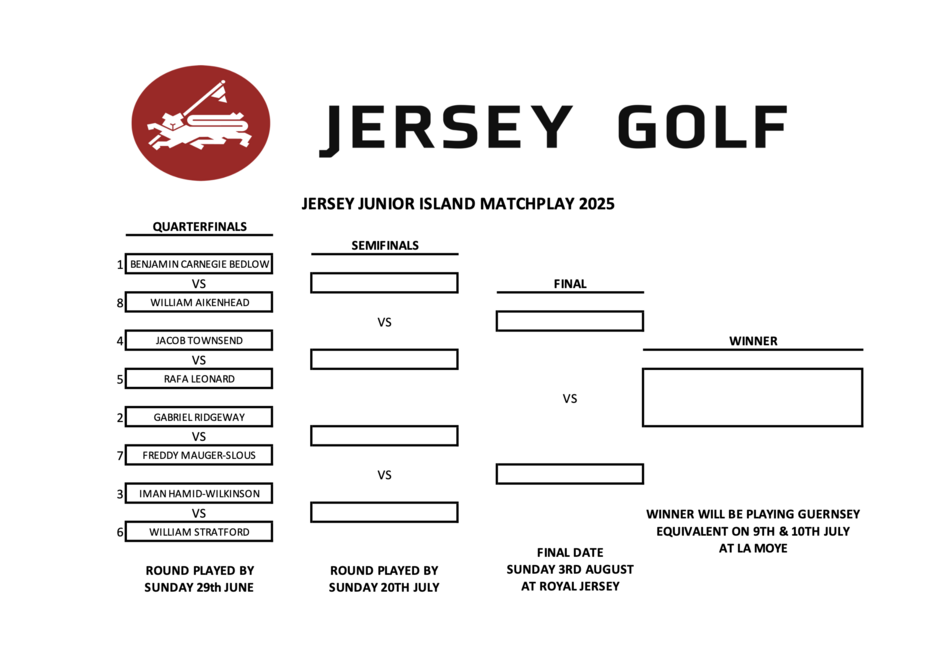 JERSEY GOLF

JERSEY JUNIOR ISLAND MATCHPLAY 2025

QUARTERFINALS

1 BENJAMIN CARNEGIE BEDLOW
VS
8 WILLIAM AIKENHEAD

4 JACOB TOWNSEND
VS
5 RAFA LEONARD

2 GABRIEL RIDGEWAY
VS
7 FREDDY MAUGER-SLOUS

3 IMAN HAMID-WILKINSON
VS
6 WILLIAM STRATFORD

ROUND PLAYED BY
SUNDAY 29th JUNE

SEMIFINALS

VS

VS

ROUND PLAYED BY
SUNDAY 20TH JULY

FINAL

VS

FINAL DATE
SUNDAY 3RD AUGUST
AT ROYAL JERSEY

WINNER

WINNER WILL BE PLAYING GUERNSEY EQUIVALENT ON 9TH & 10TH JULY AT LA MOYE